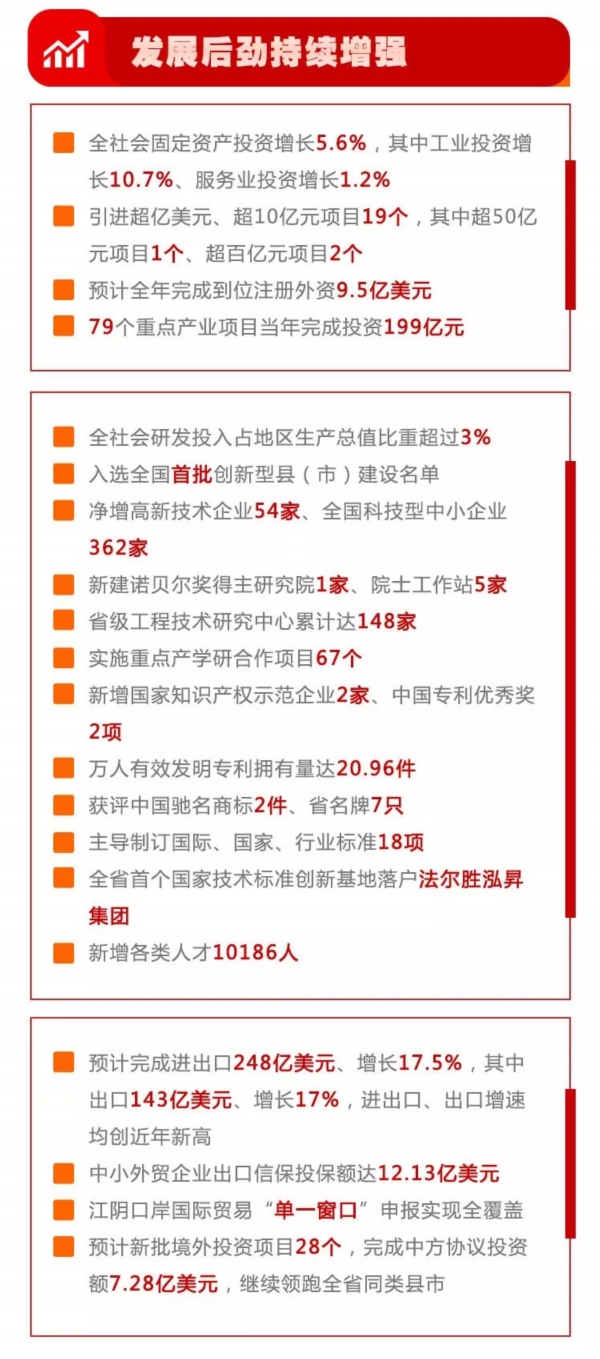 发展后劲持续增强

全社会固定资产投资增长5.6%，其中工业投资增长10.7%、服务业投资增长1.2%

引进超亿美元、超10亿元项目19个，其中超50亿元项目1个、超百亿元项目2个

预计全年完成到位注册外资9.5亿美元

79个重点产业项目当年完成投资199亿元

全社会研发投入占地区生产总值比重超过3%

入选全国首批创新型县（市）建设名单

净增高新技术企业54家、全国科技型中小企业362家

新建诺贝尔奖得主研究院1家、院士工作站5家

省级工程技术研究中心累计达148家

实施重点产学研合作项目67个

新增国家知识产权示范企业2家、中国专利优秀奖2项

万人有效发明专利拥有量达20.96件

获评中国驰名商标2件、省名牌7只

主导制订国际、国家、行业标准18项

全省首个国家技术标准创新基地落户法尔胜泓昇集团

新增各类人才10186人

预计完成进出口248亿美元、增长17.5%，其中出口143亿美元、增长17%，进出口、出口增速均创近年新高

中小外贸企业出口信保投保额达12.13亿美元

江阴口岸国际贸易“单一窗口”申报实现全覆盖

预计新批境外投资项目28个，完成中方协议投资额7.28亿美元，继续领跑全省同类县市